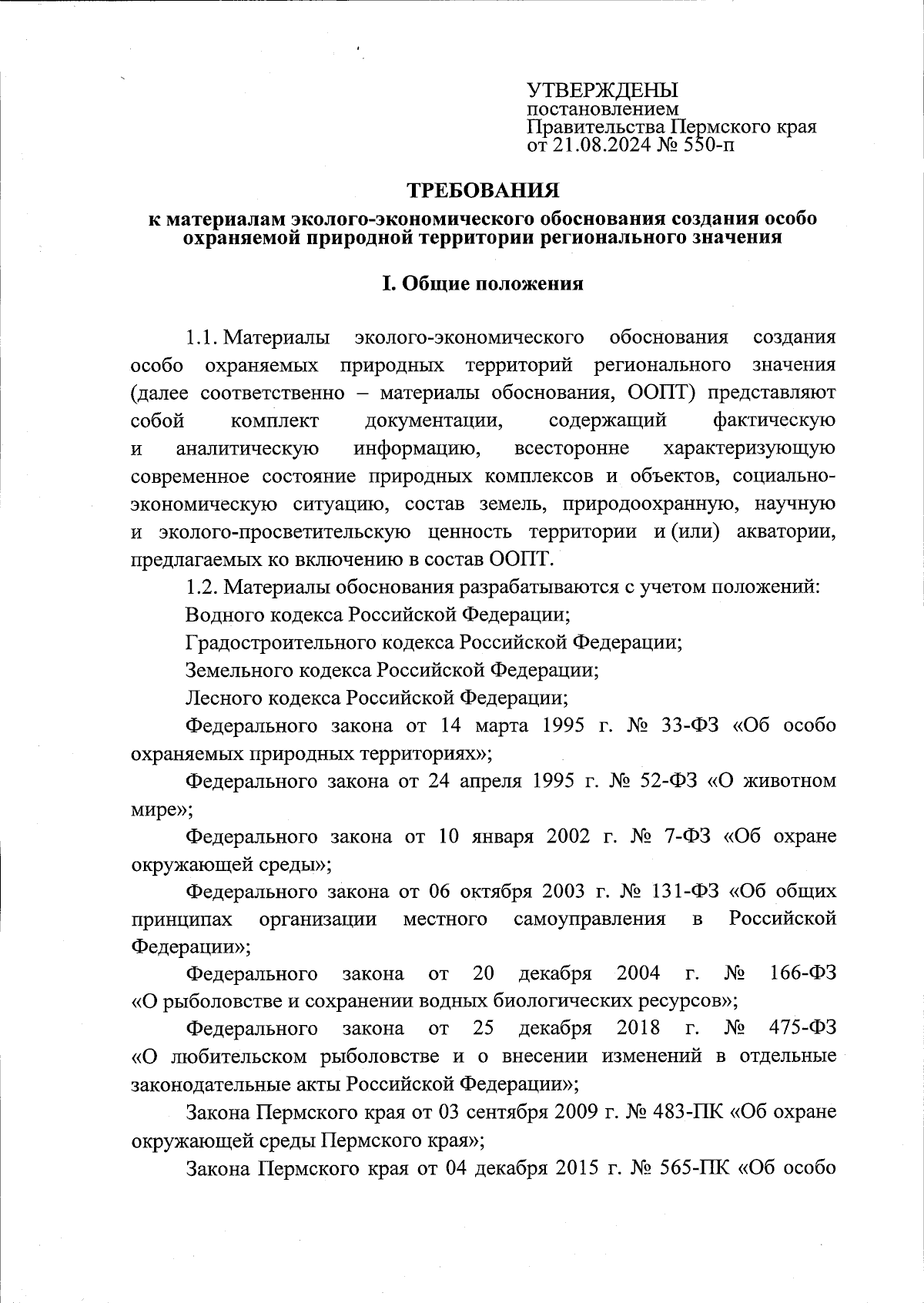 УТВЕРЖДЕНЫ
постановлением
Правительства Пермского края
от 21.08.2024 № 550-п

ТРЕБОВАНИЯ
к материалам эколого-экономического обоснования создания особо охраняемой природной территории регионального значения

I. Общие положения

1.1. Материалы эколого-экономического обоснования создания особо охраняемых природных территорий регионального значения (далее соответственно – материалы обоснования, ООПТ) представляют собой комплект документации, содержащий фактическую и аналитическую информацию, всесторонне характеризующую современное состояние природных комплексов и объектов, социально-экономическую ситуацию, состав земель, природоохранную, научную и эколого-просветительскую ценность территории и (или) акватории, предлагаемых ко включению в состав ООПТ.

1.2. Материалы обоснования разрабатываются с учетом положений:

Водного кодекса Российской Федерации;

Градостроительного кодекса Российской Федерации;

Земельного кодекса Российской Федерации;

Лесного кодекса Российской Федерации;

Федерального закона от 14 марта 1995 г. № 33-ФЗ «Об особо охраняемых природных территориях»;

Федерального закона от 24 апреля 1995 г. № 52-ФЗ «О животном мире»;

Федерального закона от 10 января 2002 г. № 7-ФЗ «Об охране окружающей среды»;

Федерального закона от 06 октября 2003 г. № 131-ФЗ «Об общих принципах организации местного самоуправления в Российской Федерации»;

Федерального закона от 20 декабря 2004 г. № 166-ФЗ «О рыболовстве и сохранении водных биологических ресурсов»;

Федерального закона от 25 декабря 2018 г. № 475-ФЗ «О любительском рыболовстве и о внесении изменений в отдельные законодательные акты Российской Федерации»;

Закона Пермского края от 03 сентября 2009 г. № 483-ПК «Об охране окружающей среды Пермского края»;

Закона Пермского края от 04 декабря 2015 г. № 565-ПК «Об особо